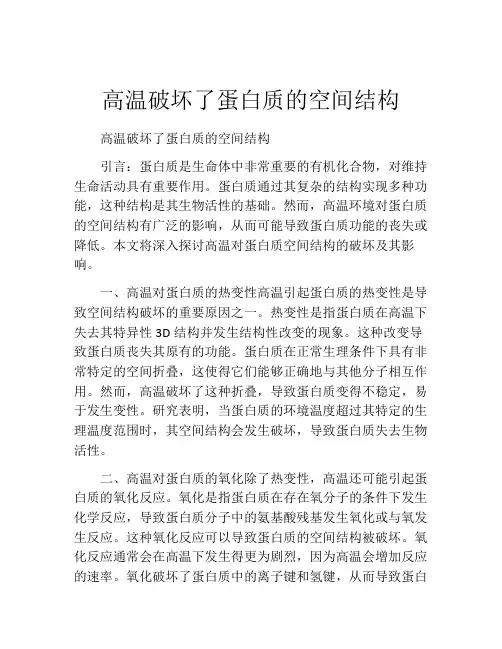 高温破坏了蛋白质的空间结构

高温破坏了蛋白质的空间结构

引言：蛋白质是生命体中非常重要的有机化合物，对维持生命活动具有重要作用。蛋白质通过其复杂的结构实现多种功能，这种结构是其生物活性的基础。然而，高温环境对蛋白质的空间结构有广泛的影响，从而可能导致蛋白质功能的丧失或降低。本文将深入探讨高温对蛋白质空间结构的破坏及其影响。

一、高温对蛋白质的热变性高温引起蛋白质的热变性是导致空间结构破坏的重要原因之一。热变性是指蛋白质在高温下失去其特异性 3D 结构并发生结构性改变的现象。这种改变导致蛋白质丧失其原有的功能。蛋白质在正常生理条件下具有非常特定的空间折叠，这使得它们能够正确地与其他分子相互作用。然而，高温破坏了这种折叠，导致蛋白质变得不稳定，易于发生变性。研究表明，当蛋白质的环境温度超过其特定的生理温度范围时，其空间结构会发生破坏，导致蛋白质失去生物活性。

二、高温对蛋白质的氧化除了热变性，高温还可能引起蛋白质的氧化反应。氧化是指蛋白质在存在氧分子的条件下发生化学反应，导致蛋白质分子中的氨基酸残基发生氧化或与氧发生反应。这种氧化反应可以导致蛋白质的空间结构被破坏。氧化反应通常会在高温下发生得更为剧烈，因为高温会增加反应的速率。氧化破坏了蛋白质中的离子键和氢键，从而导致蛋白